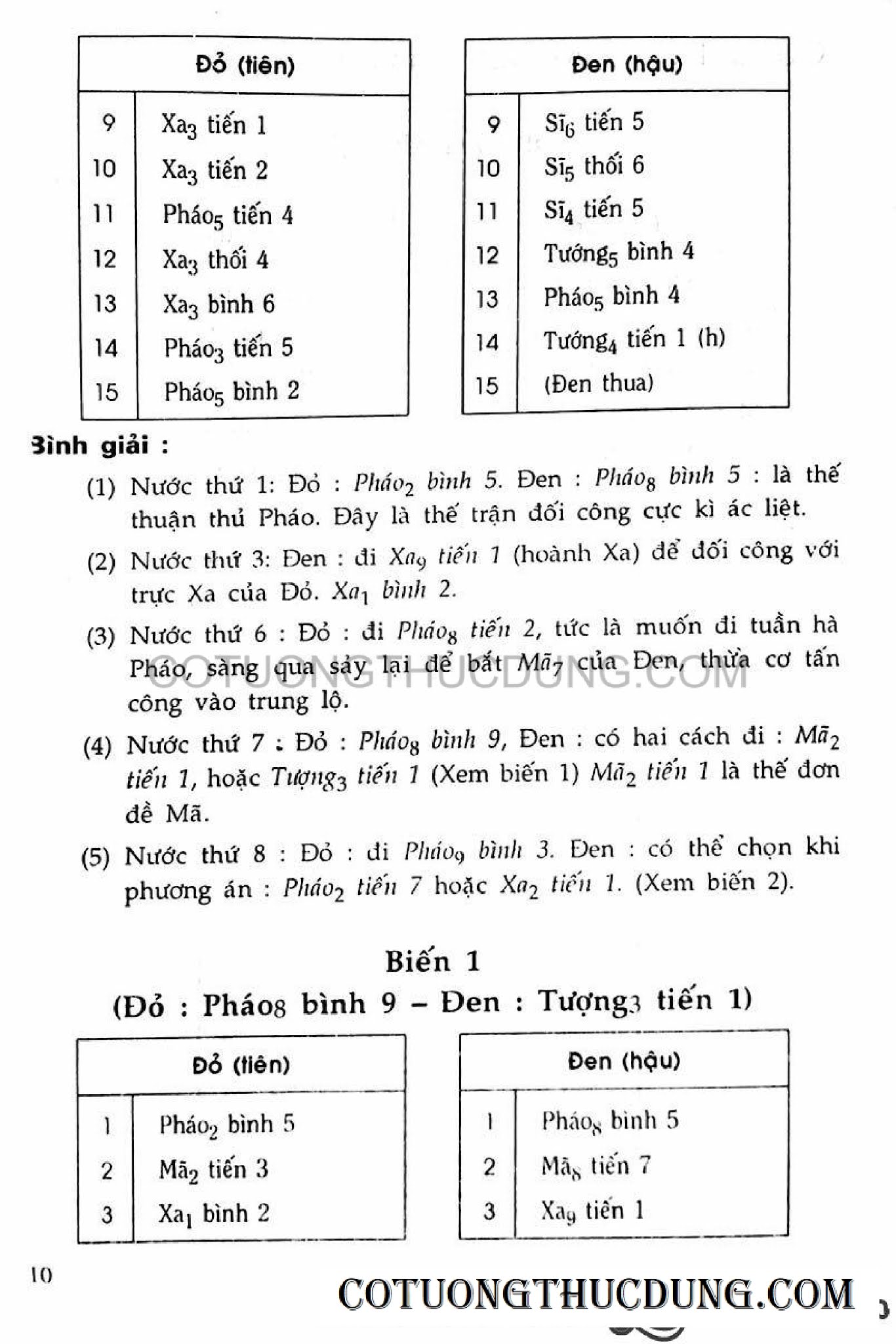 | Đỏ (tiên) | |
|---|---|
| 9 | Xa$_3$ tiến 1 |
| 10 | Xa$_3$ tiến 2 |
| 11 | Pháo$_5$ tiến 4 |
| 12 | Xa$_3$ thối 4 |
| 13 | Xa$_3$ bình 6 |
| 14 | Pháo$_3$ tiến 5 |
| 15 | Pháo$_5$ bình 2 |

| Đen (hậu) | |
|---|---|
| 9 | Sĩ$_6$ tiến 5 |
| 10 | Sĩ$_5$ thối 6 |
| 11 | Sĩ$_4$ tiến 5 |
| 12 | Tướng$_5$ bình 4 |
| 13 | Pháo$_5$ bình 4 |
| 14 | Tướng$_4$ tiến 1 (h) |
| 15 | (Đen thua) |

Bình giải :

(1) Nước thứ 1: Đỏ : Pháo$_2$ bình 5. Đen : Pháo$_8$ bình 5 : là thế thuận thủ Pháo. Đây là thế trận đối công cực kì ác liệt.

(2) Nước thứ 3: Đen : đi Xa$_9$ tiến 1 (hoành Xa) để đối công với trực Xa của Đỏ. Xa$_1$ bình 2.

(3) Nước thứ 6 : Đỏ : đi Pháo$_8$ tiến 2, tức là muốn đi tuần hà Pháo, sàng qua sảy lại để bắt Mã$_7$ của Đen, thừa cơ tấn công vào trung lộ.

COTUONGTHUCDUNG.COM

(4) Nước thứ 7 : Đỏ : Pháo$_8$ bình 9, Đen : có hai cách đi : Mã$_2$ tiến 1, hoặc Tượng$_3$ tiến 1 (Xem biến 1) Mã$_2$ tiến 1 là thế đơn đề Mã.

(5) Nước thứ 8 : Đỏ : đi Pháo$_9$ bình 3. Đen : có thể chọn khi phương án : Pháo$_2$ tiến 7 hoặc Xa$_2$ tiến 1. (Xem biến 2).

Biến 1
(Đỏ : Pháo$_8$ bình 9 – Đen : Tượng$_3$ tiến 1)

| Đỏ (tiên) | |
|---|---|
| 1 | Pháo$_2$ bình 5 |
| 2 | Mã$_2$ tiến 3 |
| 3 | Xa$_1$ bình 2 |

| Đen (hậu) | |
|---|---|
| 1 | Pháo$_8$ bình 5 |
| 2 | Mã$_8$ tiến 7 |
| 3 | Xa$_9$ tiến 1 |

10

COTUONGTHUCDUNG.COM